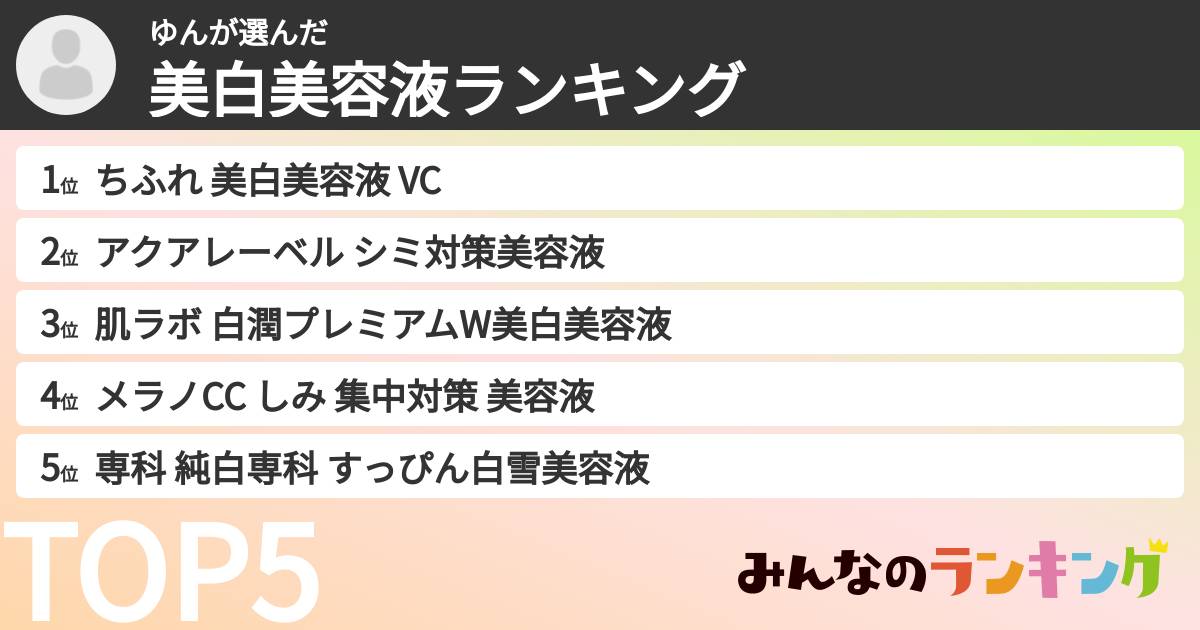 ゆんが選んだ
美白美容液ランキング

1位 ちふれ 美白美容液 VC
2位 アクアレーベル シミ対策美容液
3位 肌ラボ 白潤プレミアムW美白美容液
4位 メラノCC しみ 集中対策 美容液
5位 専科 純白専科 すっぴん白雪美容液

TOP5

みんなのランキング